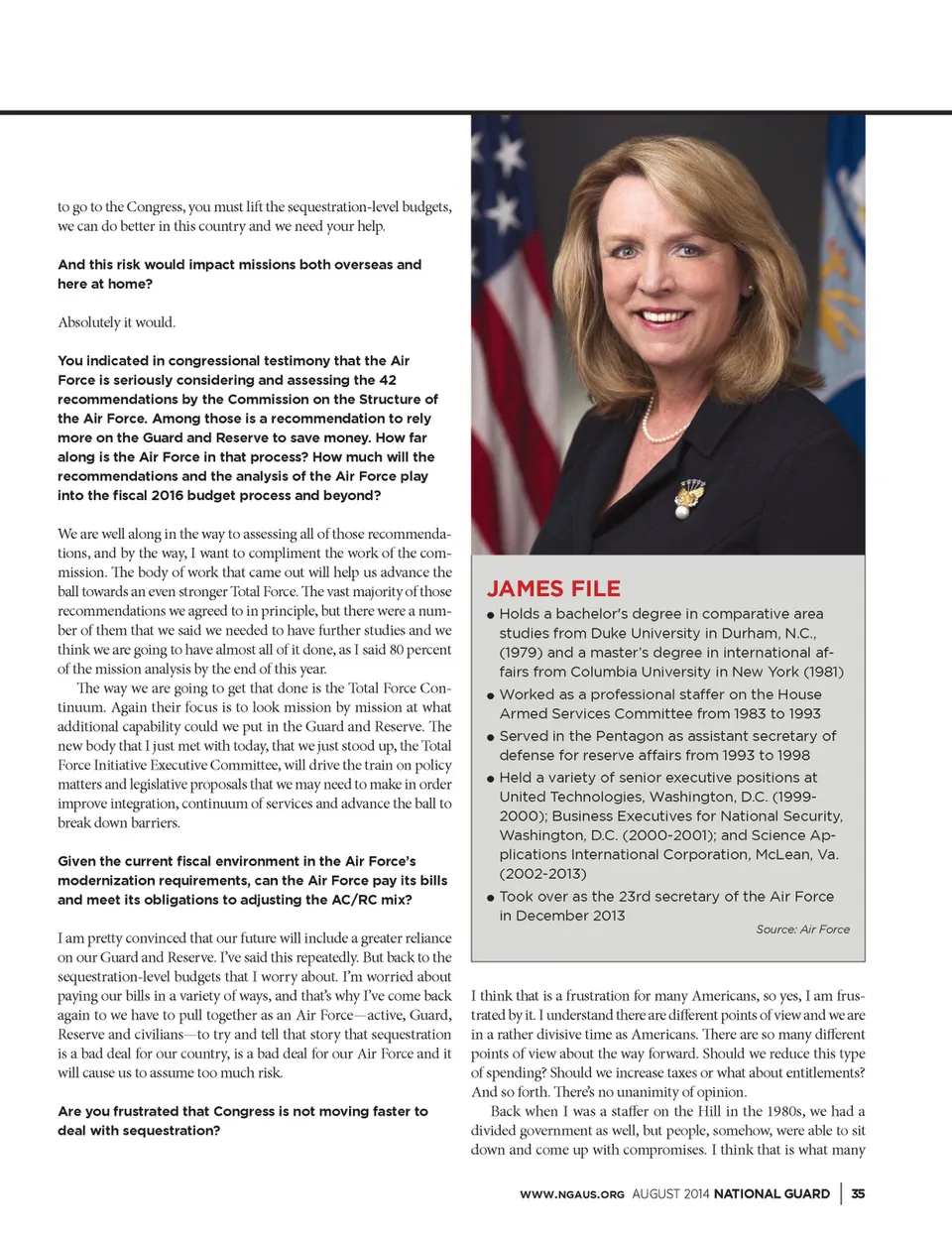 to go to the Congress, you must lift the sequestration-level budgets, we can do better in this country and we need your help.

And this risk would impact missions both overseas and here at home?

Absolutely it would.

You indicated in congressional testimony that the Air Force is seriously considering and assessing the 42 recommendations by the Commission on the Structure of the Air Force. Among those is a recommendation to rely more on the Guard and Reserve to save money. How far along is the Air Force in that process? How much will the recommendations and the analysis of the Air Force play into the fiscal 2016 budget process and beyond?

We are well along in the way to assessing all of those recommendations, and by the way, I want to compliment the work of the commission. The body of work that came out will help us advance the ball towards an even stronger Total Force. The vast majority of those recommendations we agreed to in principle, but there were a number of them that we said we needed to have further studies and we think we are going to have almost all of it done, as I said 80 percent of the mission analysis by the end of this year.

The way we are going to get that done is the Total Force Continuum. Again their focus is to look mission by mission at what additional capability could we put in the Guard and Reserve. The new body that I just met with today, that we just stood up, the Total Force Initiative Executive Committee, will drive the train on policy matters and legislative proposals that we may need to make in order improve integration, continuum of services and advance the ball to break down barriers.

Given the current fiscal environment in the Air Force's modernization requirements, can the Air Force pay its bills and meet its obligations to adjusting the AC/RC mix?

I am pretty convinced that our future will include a greater reliance on our Guard and Reserve. I've said this repeatedly. But back to the sequestration-level budgets that I worry about. I'm worried about paying our bills in a variety of ways, and that's why I've come back again to we have to pull together as an Air Force—active, Guard, Reserve and civilians—to try and tell that story that sequestration is a bad deal for our country, is a bad deal for our Air Force and it will cause us to assume too much risk.

Are you frustrated that Congress is not moving faster to deal with sequestration?

JAMES FILE
● Holds a bachelor's degree in comparative area studies from Duke University in Durham, N.C., (1979) and a master's degree in international affairs from Columbia University in New York (1981)
● Worked as a professional staffer on the House Armed Services Committee from 1983 to 1993
● Served in the Pentagon as assistant secretary of defense for reserve affairs from 1993 to 1998
● Held a variety of senior executive positions at United Technologies, Washington, D.C. (1999-2000); Business Executives for National Security, Washington, D.C. (2000-2001); and Science Applications International Corporation, McLean, Va. (2002-2013)
● Took over as the 23rd secretary of the Air Force in December 2013
Source: Air Force

I think that is a frustration for many Americans, so yes, I am frustrated by it. I understand there are different points of view and we are in a rather divisive time as Americans. There are so many different points of view about the way forward. Should we reduce this type of spending? Should we increase taxes or what about entitlements? And so forth. There's no unanimity of opinion.

Back when I was a staffer on the Hill in the 1980s, we had a divided government as well, but people, somehow, were able to sit down and come up with compromises. I think that is what many

WWW.NGAUS.ORG AUGUST 2014 NATIONAL GUARD | 35